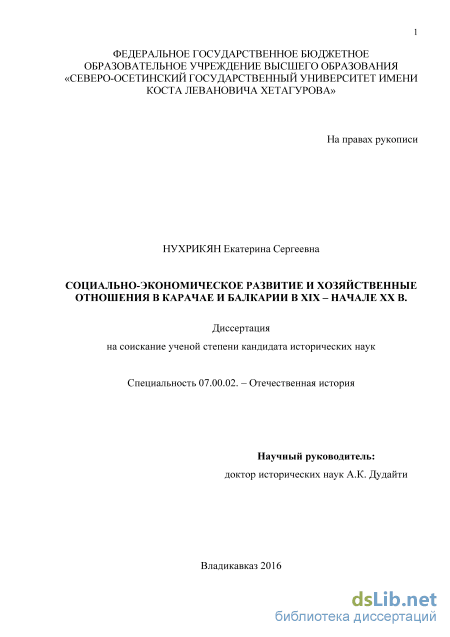 1

ФЕДЕРАЛЬНОЕ ГОСУДАРСТВЕННОЕ БЮДЖЕТНОЕ ОБРАЗОВАТЕЛЬНОЕ УЧРЕЖДЕНИЕ ВЫСШЕГО ОБРАЗОВАНИЯ «СЕВЕРО-ОСЕТИНСКИЙ ГОСУДАРСТВЕННЫЙ УНИВЕРСИТЕТ ИМЕНИ КОСТА ЛЕВАНОВИЧА ХЕТАГУРОВА»

На правах рукописи

НУХРИКЯН Екатерина Сергеевна

СОЦИАЛЬНО-ЭКОНОМИЧЕСКОЕ РАЗВИТИЕ И ХОЗЯЙСТВЕННЫЕ ОТНОШЕНИЯ В КАРАЧАЕ И БАЛКАРИИ В XIX – НАЧАЛЕ XX В.

Диссертация

на соискание ученой степени кандидата исторических наук

Специальность 07.00.02. – Отечественная история

Научный руководитель:

доктор исторических наук А.К. Дудайти

Владикавказ 2016

dsLib.net
библиотека диссертаций